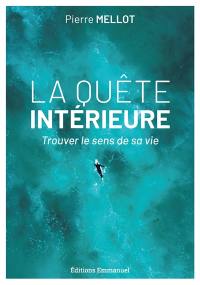 Pierre MELLOT

LA QUÊTE
INTÉRIEURE

Trouver le sens de sa vie

Éditions Emmanuel